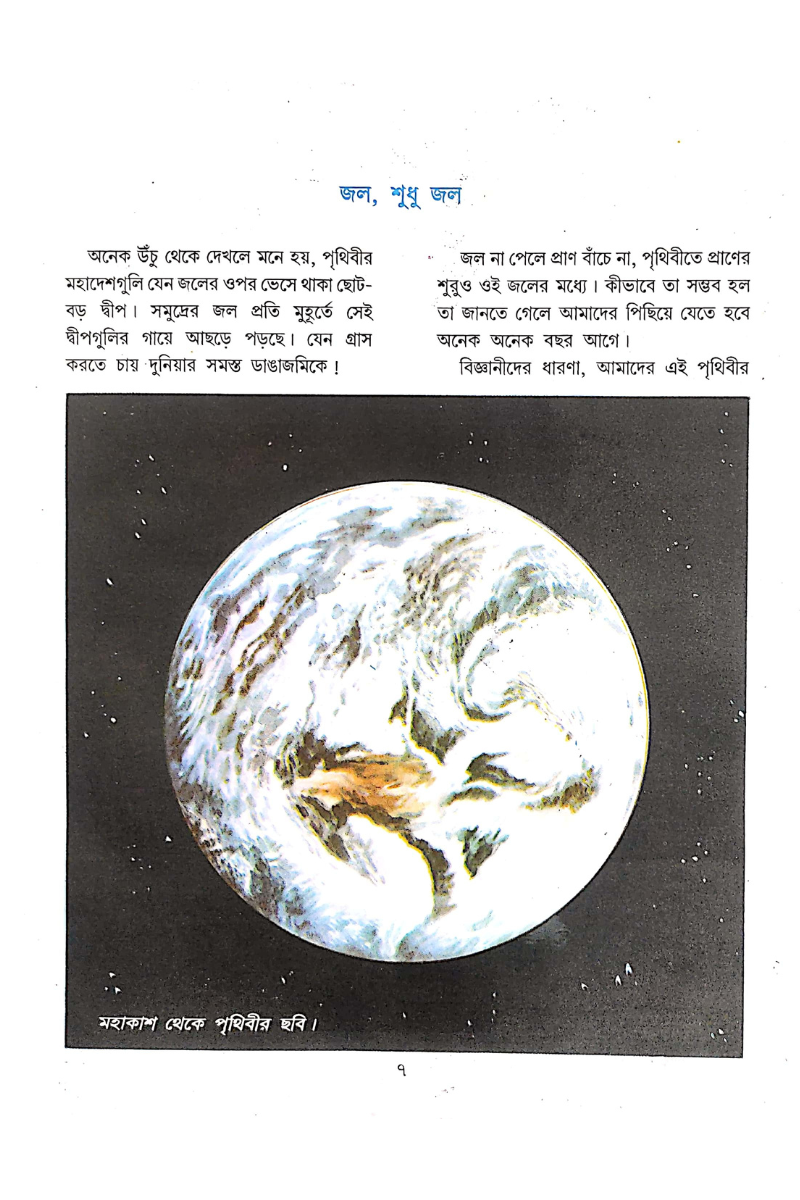 জল, শুধু জল

অনেক উঁচু থেকে দেখলে মনে হয়, পৃথিবীর মহাদেশগুলি যেন জলের ওপর ভেসে থাকা ছোট-বড় দ্বীপ। সমুদ্রের জল প্রতি মুহূর্তে সেই দ্বীপগুলির গায়ে আছড়ে পড়ছে। যেন গ্রাস করতে চায় দুনিয়ার সমস্ত ডাঙাজমিকে !

জল না পেলে প্রাণ বাঁচে না, পৃথিবীতে প্রাণের শুরুও ওই জলের মধ্যে। কীভাবে তা সম্ভব হল তা জানতে গেলে আমাদের পিছিয়ে যেতে হবে অনেক অনেক বছর আগে।

বিজ্ঞানীদের ধারণা, আমাদের এই পৃথিবীর

মহাকাশ থেকে পৃথিবীর ছবি।

৭